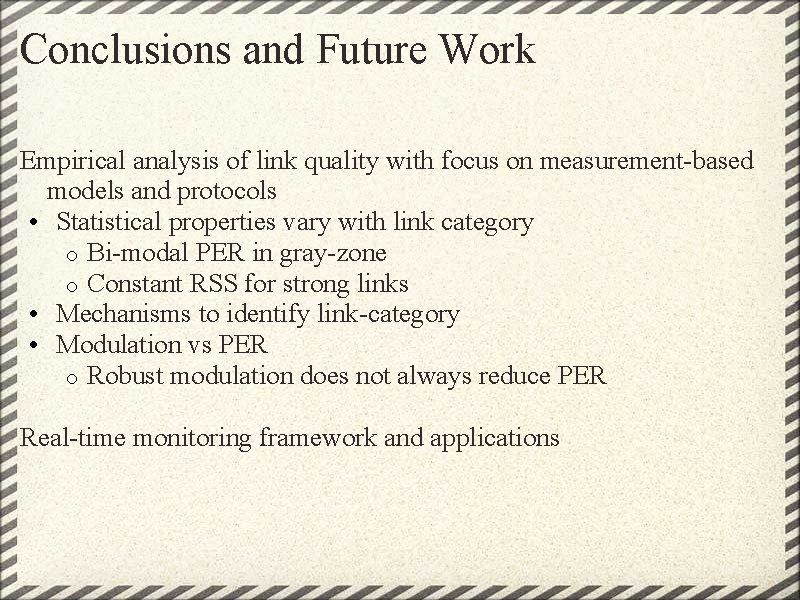 Conclusions and Future Work

Empirical analysis of link quality with focus on measurement-based models and protocols

• Statistical properties vary with link category
  o Bi-modal PER in gray-zone
  o Constant RSS for strong links
• Mechanisms to identify link-category
• Modulation vs PER
  o Robust modulation does not always reduce PER

Real-time monitoring framework and applications